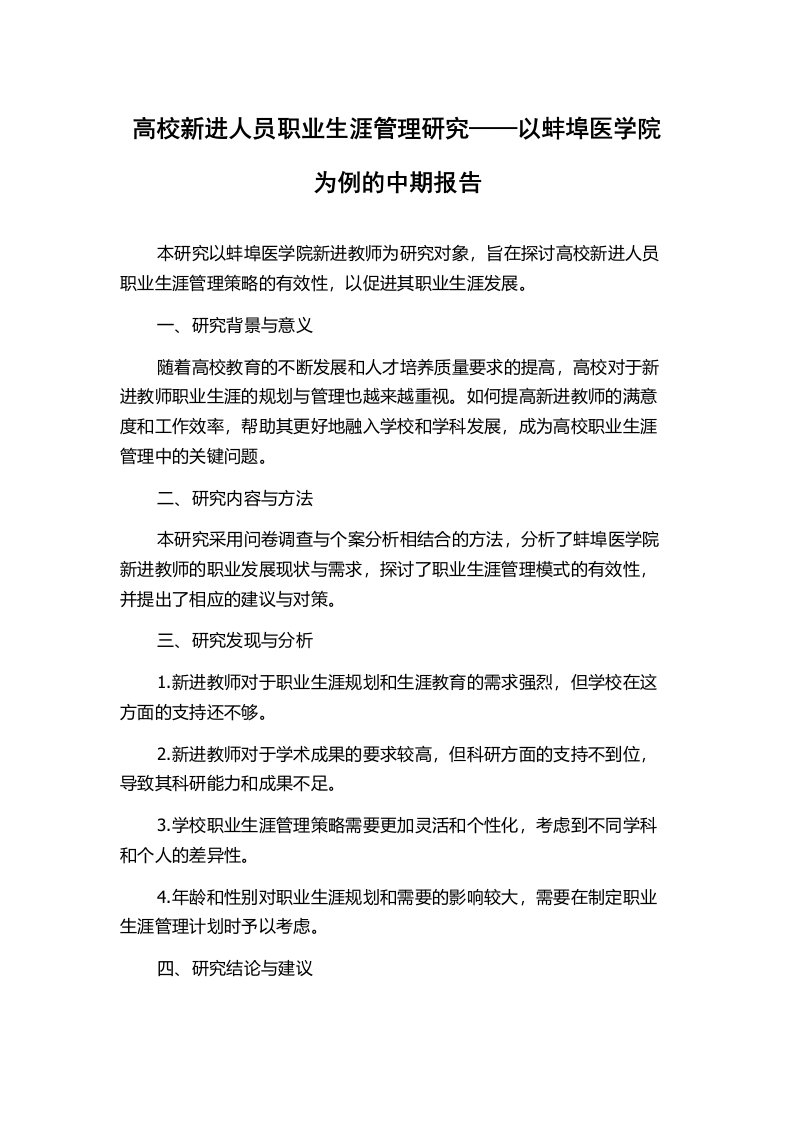 高校新进人员职业生涯管理研究——以蚌埠医学院为例的中期报告

本研究以蚌埠医学院新进教师为研究对象，旨在探讨高校新进人员职业生涯管理策略的有效性，以促进其职业生涯发展。

一、研究背景与意义

随着高校教育的不断发展和人才培养质量要求的提高，高校对于新进教师职业生涯的规划与管理也越来越重视。如何提高新进教师的满意度和工作效率，帮助其更好地融入学校和学科发展，成为高校职业生涯管理中的关键问题。

二、研究内容与方法

本研究采用问卷调查与个案分析相结合的方法，分析了蚌埠医学院新进教师的职业发展现状与需求，探讨了职业生涯管理模式的有效性，并提出了相应的建议与对策。

三、研究发现与分析

1.新进教师对于职业生涯规划和生涯教育的需求强烈，但学校在这方面的支持还不够。

2.新进教师对于学术成果的要求较高，但科研方面的支持不到位，导致其科研能力和成果不足。

3.学校职业生涯管理策略需要更加灵活和个性化，考虑到不同学科和个人的差异性。

4.年龄和性别对职业生涯规划和需要的影响较大，需要在制定职业生涯管理计划时予以考虑。

四、研究结论与建议